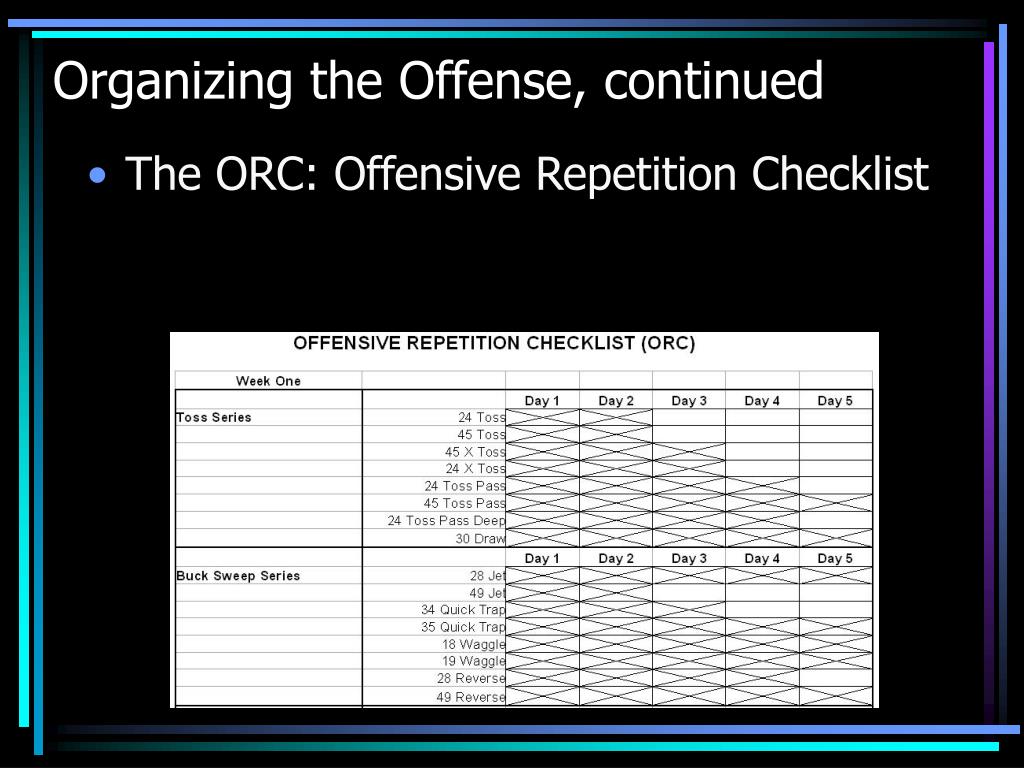 Organizing the Offense, continued

• The ORC: Offensive Repetition Checklist

OFFENSIVE REPETITION CHECKLIST (ORC)

| Week One | | | | | | |
|---|---|---|---|---|---|---|
| | | Day 1 | Day 2 | Day 3 | Day 4 | Day 5 |
| Toss Series | 24 Toss | | | | | |
| | 45 Toss | | | | | |
| | 45 X Toss | | | | | |
| | 24 X Toss | | | | | |
| | 24 Toss Pass | | | | | |
| | 45 Toss Pass | | | | | |
| | 24 Toss Pass Deep | | | | | |
| | 30 Draw | | | | | |
| | | Day 1 | Day 2 | Day 3 | Day 4 | Day 5 |
| Buck Sweep Series | 28 Jet | | | | | |
| | 49 Jet | | | | | |
| | 34 Quick Trap | | | | | |
| | 35 Quick Trap | | | | | |
| | 18 Waggle | | | | | |
| | 19 Waggle | | | | | |
| | 28 Reverse | | | | | |
| | 49 Reverse | | | | | |